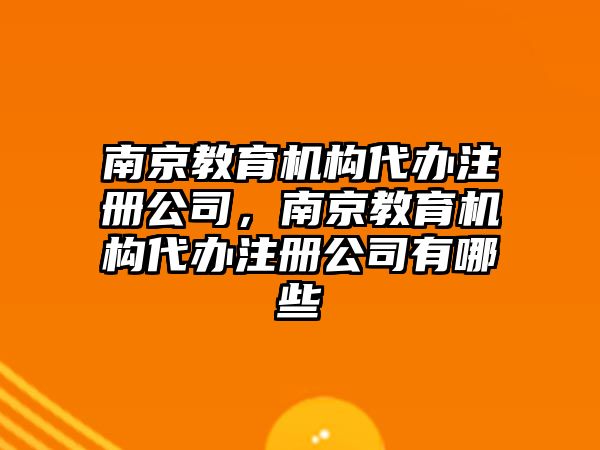 南京教育机构代办注册公司，南京教育机构代办注册公司有哪些